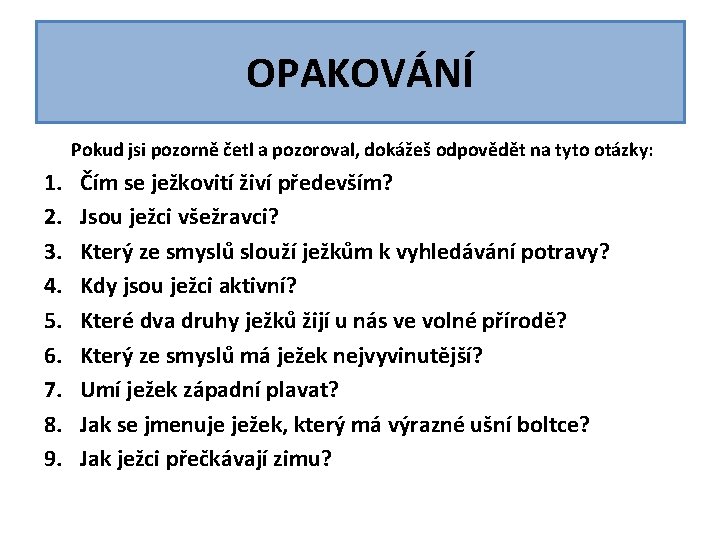 OPAKOVÁNÍ

Pokud jsi pozorně četl a pozoroval, dokážeš odpovědět na tyto otázky:

1. Čím se ježkovití živí především?
2. Jsou ježci všežravci?
3. Který ze smyslů slouží ježkům k vyhledávání potravy?
4. Kdy jsou ježci aktivní?
5. Které dva druhy ježků žijí u nás ve volné přírodě?
6. Který ze smyslů má ježek nejvyvinutější?
7. Umí ježek západní plavat?
8. Jak se jmenuje ježek, který má výrazné ušní boltce?
9. Jak ježci přečkávají zimu?